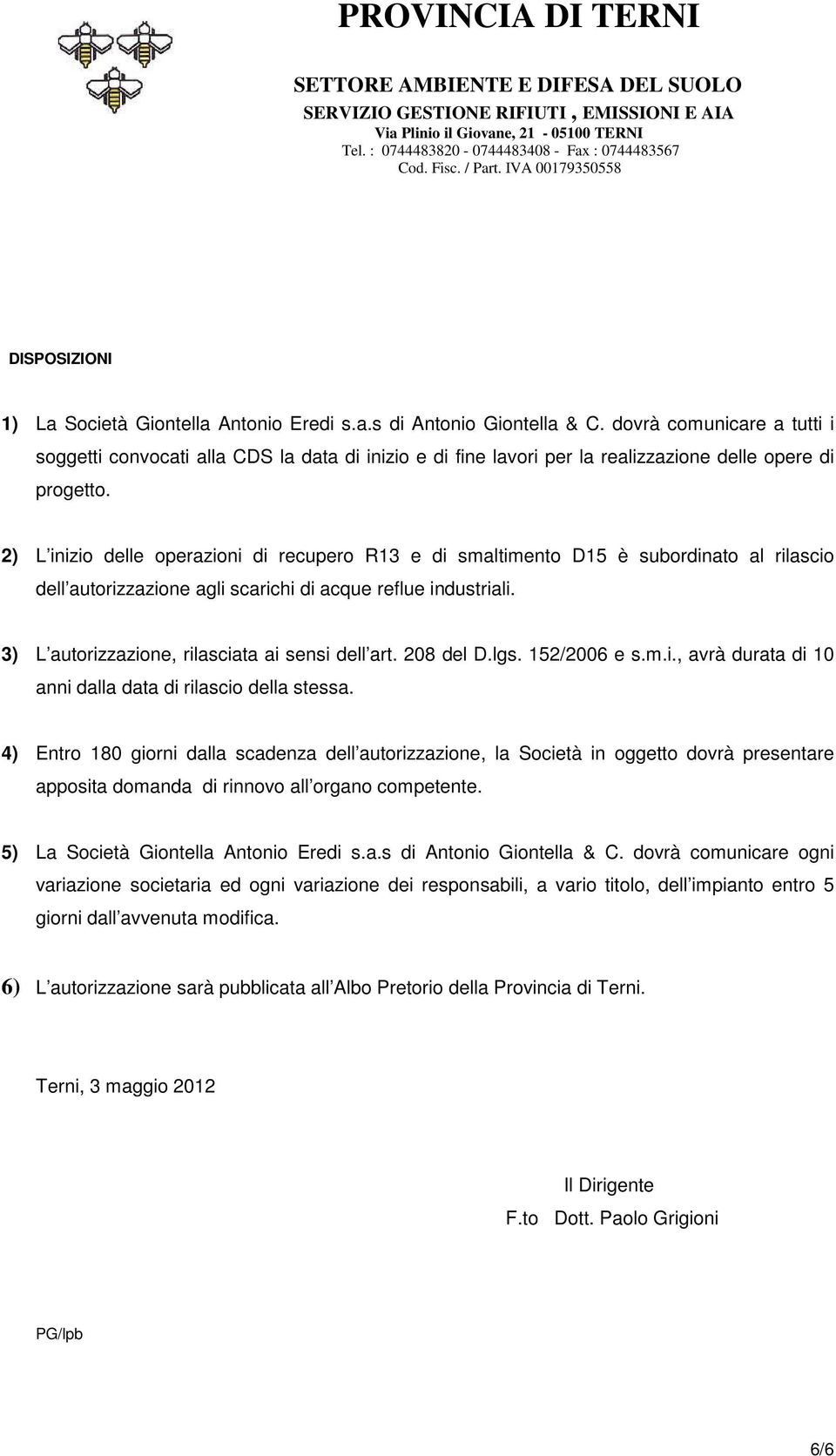 PROVINCIA DI TERNI

SETTORE AMBIENTE E DIFESA DEL SUOLO
SERVIZIO GESTIONE RIFIUTI , EMISSIONI E AIA
Via Plinio il Giovane, 21 - 05100 TERNI
Tel. : 0744483820 - 0744483408 - Fax : 0744483567
Cod. Fisc. / Part. IVA 00179350558

DISPOSIZIONI

1) La Società Giontella Antonio Eredi s.a.s di Antonio Giontella & C. dovrà comunicare a tutti i soggetti convocati alla CDS la data di inizio e di fine lavori per la realizzazione delle opere di progetto.

2) L inizio delle operazioni di recupero R13 e di smaltimento D15 è subordinato al rilascio dell autorizzazione agli scarichi di acque reflue industriali.

3) L autorizzazione, rilasciata ai sensi dell art. 208 del D.lgs. 152/2006 e s.m.i., avrà durata di 10 anni dalla data di rilascio della stessa.

4) Entro 180 giorni dalla scadenza dell autorizzazione, la Società in oggetto dovrà presentare apposita domanda di rinnovo all organo competente.

5) La Società Giontella Antonio Eredi s.a.s di Antonio Giontella & C. dovrà comunicare ogni variazione societaria ed ogni variazione dei responsabili, a vario titolo, dell impianto entro 5 giorni dall avvenuta modifica.

6) L autorizzazione sarà pubblicata all Albo Pretorio della Provincia di Terni.

Terni, 3 maggio 2012

Il Dirigente
F.to Dott. Paolo Grigioni

PG/lpb

6/6